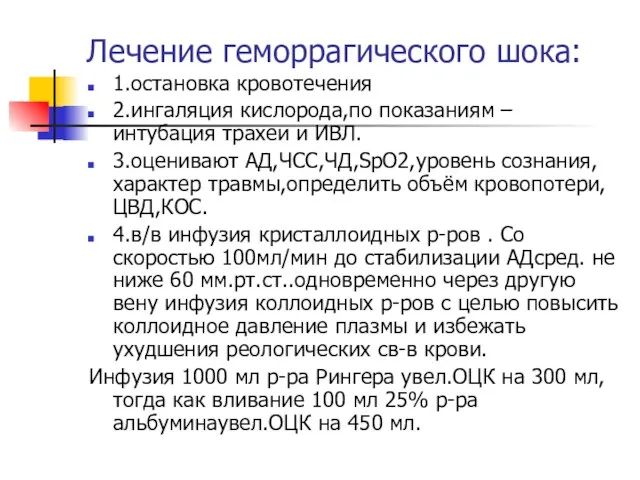 Лечение геморрагического шока:

1.остановка кровотечения

2.ингаляция кислорода,по показаниям – интубация трахеи и ИВЛ.

3.оценивают АД,ЧСС,ЧД,SpO2,уровень сознания, характер травмы,определить объём кровопотери, ЦВД,КОС.

4.в/в инфузия кристаллоидных р-ров . Со скоростью 100мл/мин до стабилизации АДсред. не ниже 60 мм.рт.ст..одновременно через другую вену инфузия коллоидных р-ров с целью повысить коллоидное давление плазмы и избежать ухудшения реологических св-в крови.

Инфузия 1000 мл р-ра Рингера увел.ОЦК на 300 мл, тогда как вливание 100 мл 25% р-ра альбуминаувел.ОЦК на 450 мл.